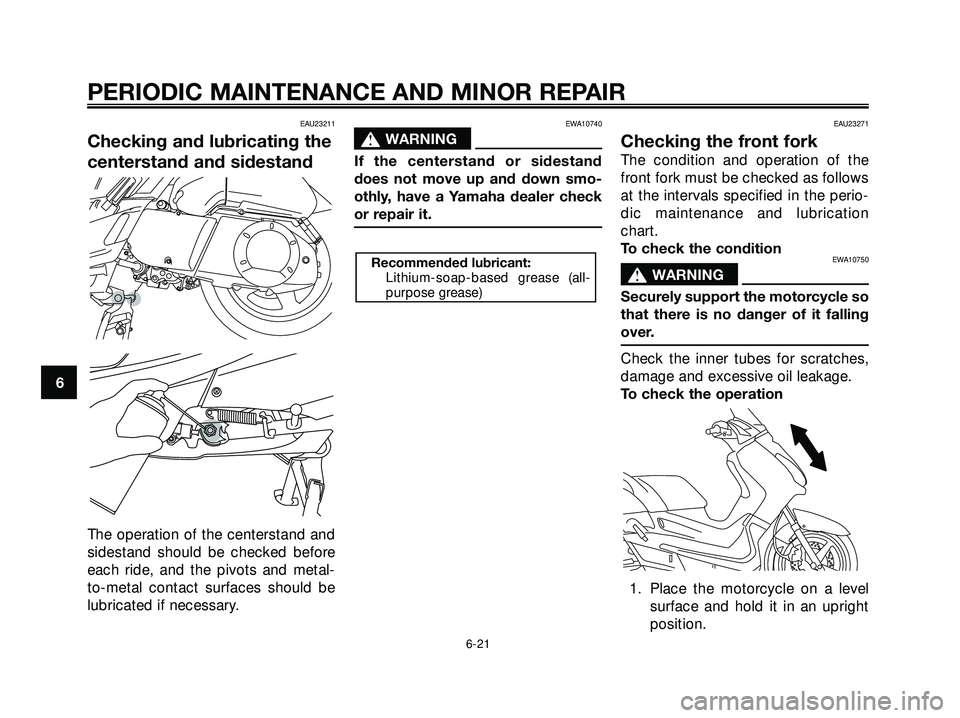 PERIODIC MAINTENANCE AND MINOR REPAIR

6

EAU23211

Checking and lubricating the centerstand and sidestand

The operation of the centerstand and sidestand should be checked before each ride, and the pivots and metal-to-metal contact surfaces should be lubricated if necessary.

EWA10740

WARNING

If the centerstand or sidestand does not move up and down smoothly, have a Yamaha dealer check or repair it.

Recommended lubricant:
Lithium-soap-based grease (all-purpose grease)

EAU23271

Checking the front fork

The condition and operation of the front fork must be checked as follows at the intervals specified in the periodic maintenance and lubrication chart.

To check the condition

EWA10750

WARNING

Securely support the motorcycle so that there is no danger of it falling over.

Check the inner tubes for scratches, damage and excessive oil leakage.

To check the operation

1. Place the motorcycle on a level surface and hold it in an upright position.

6-21

carmanualsonline.info